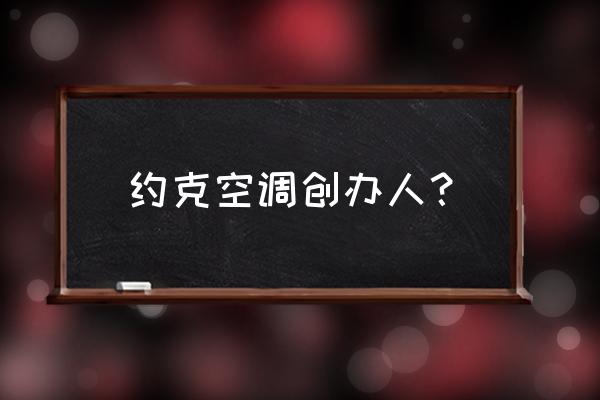 约克空调创办人？